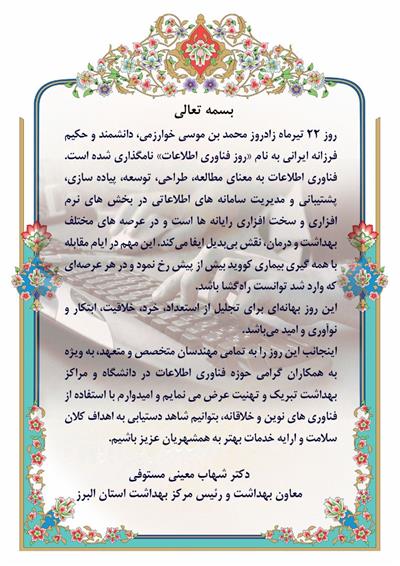 بسمه تعالی

روز ۲۲ تیرماه زادروز محمد بن موسی خوارزمی، دانشمند و حکیم فرزانه ایرانی به نام «روز فناوری اطلاعات» نامگذاری شده است. فناوری اطلاعات به معنای مطالعه، طراحی، توسعه، پیاده سازی، پشتیبانی و مدیریت سامانه های اطلاعاتی در بخش های نرم افزاری و سخت افزاری رایانه ها است و در عرصه های مختلف بهداشت و درمان، نقش بی‌بدیل ایفا می‌کند. این مهم در ایام مقابله با همه گیری بیماری کووید بیش از پیش رخ نمود و در هر عرصه‌ای که وارد شد توانست راه‌گشا باشد.

این روز بهانه‌ای برای تجلیل از استعداد، خرد، خلاقیت، ابتکار و نوآوری و امید می‌باشد.

اینجانب این روز را به تمامی مهندسان متخصص و متعهد، به ویژه به همکاران گرامی حوزه فناوری اطلاعات در دانشگاه و مراکز بهداشت تبریک و تهنیت عرض می نمایم و امیدوارم با استفاده از فناوری های نوین و خلاقانه، بتوانیم شاهد دستیابی به اهداف کلان سلامت و ارایه خدمات بهتر به همشهریان عزیز باشیم.

دکتر شهاب معینی مستوفی
معاون بهداشت و رئیس مرکز بهداشت استان البرز